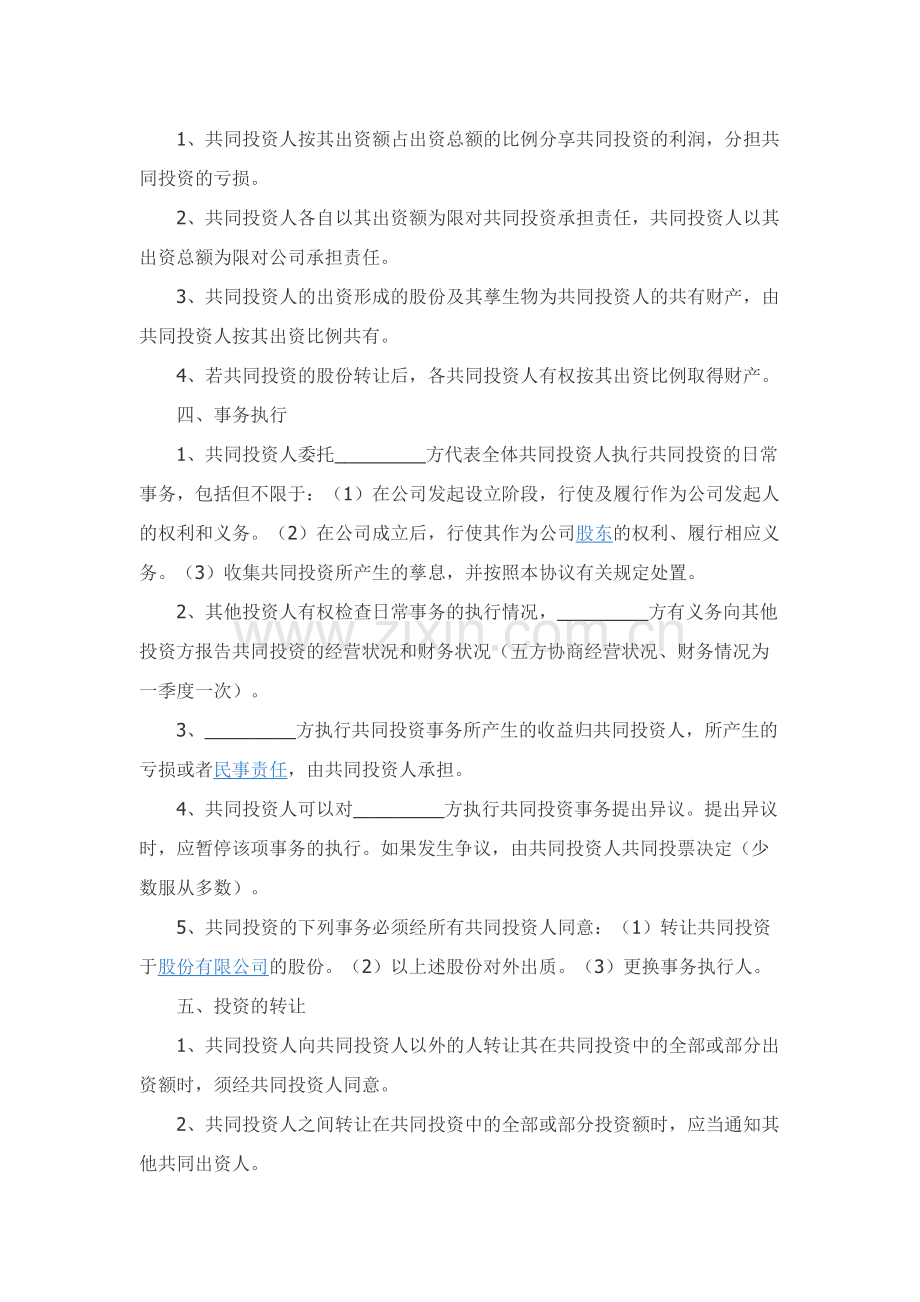 1、共同投资人按其出资额占出资总额的比例分享共同投资的利润，分担共同投资的亏损。

2、共同投资人各自以其出资额为限对共同投资承担责任，共同投资人以其出资总额为限对公司承担责任。

3、共同投资人的出资形成的股份及其孳生物为共同投资人的共有财产，由共同投资人按其出资比例共有。

4、若共同投资的股份转让后，各共同投资人有权按其出资比例取得财产。

四、事务执行

1、共同投资人委托____方代表全体共同投资人执行共同投资的日常事务，包括但不限于：（1）在公司发起设立阶段，行使及履行作为公司发起人的权利和义务。（2）在公司成立后，行使其作为公司股东的权利、履行相应义务。（3）收集共同投资所产生的孳息，并按照本协议有关规定处置。

2、其他投资人有权检查日常事务的执行情况，____方有义务向其他投资方报告共同投资的经营状况和财务状况（五方协商经营状况、财务情况为一季度一次）。

3、____方执行共同投资事务所产生的收益归共同投资人，所产生的亏损或者民事责任，由共同投资人承担。

4、共同投资人可以对____方执行共同投资事务提出异议。提出异议时，应暂停该项事务的执行。如果发生争议，由共同投资人共同投票决定（少数服从多数）。

5、共同投资的下列事务必须经所有共同投资人同意：（1）转让共同投资于股份有限公司的股份。（2）以上述股份对外出质。（3）更换事务执行人。

五、投资的转让

1、共同投资人向共同投资人以外的人转让其在共同投资中的全部或部分出资额时，须经共同投资人同意。

2、共同投资人之间转让在共同投资中的全部或部分投资额时，应当通知其他共同出资人。

www.zixin.com.cn